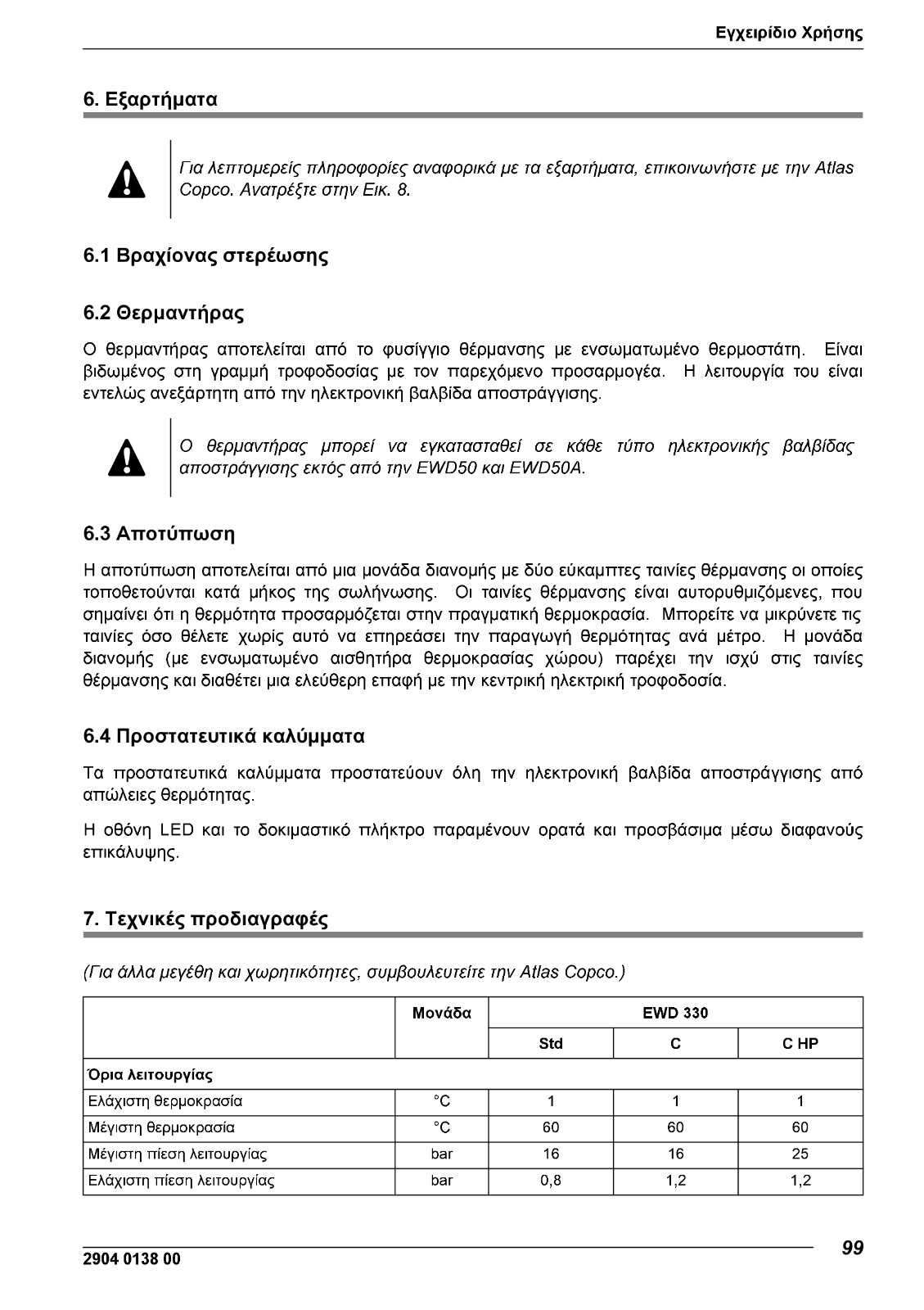 Εγχειρίδιο Χρήσης

6. Εξαρτήματα

Για λεπτομερείς πληροφορίες αναφορικά με τα εξαρτήματα, επικοινωνήστε με την Atlas Copco. Ανατρέξτε στην Εικ. 8.

6.1 Βραχίονας στερέωσης

6.2 Θερμαντήρας

Ο θερμαντήρας αποτελείται από το φυσίγγιο θέρμανσης με ενσωματωμένο θερμοστάτη. Είναι βιδωμένος στη γραμμή τροφοδοσίας με τον παρεχόμενο προσαρμογέα. Η λειτουργία του είναι εντελώς ανεξάρτητη από την ηλεκτρονική βαλβίδα αποστράγγισης.

Ο θερμαντήρας μπορεί να εγκατασταθεί σε κάθε τύπο ηλεκτρονικής βαλβίδας αποστράγγισης εκτός από την EWD50 και EWD50A.

6.3 Αποτύπωση

Η αποτύπωση αποτελείται από μια μονάδα διανομής με δύο εύκαμπτες ταινίες θέρμανσης οι οποίες τοποθετούνται κατά μήκος της σωλήνωσης. Οι ταινίες θέρμανσης είναι αυτορυθμιζόμενες, που σημαίνει ότι η θερμότητα προσαρμόζεται στην πραγματική θερμοκρασία. Μπορείτε να μικρύνετε τις ταινίες όσο θέλετε χωρίς αυτό να επηρεάσει την παραγωγή θερμότητας ανά μέτρο. Η μονάδα διανομής (με ενσωματωμένο αισθητήρα θερμοκρασίας χώρου) παρέχει την ισχύ στις ταινίες θέρμανσης και διαθέτει μια ελεύθερη επαφή με την κεντρική ηλεκτρική τροφοδοσία.

6.4 Προστατευτικά καλύμματα

Τα προστατευτικά καλύμματα προστατεύουν όλη την ηλεκτρονική βαλβίδα αποστράγγισης από απώλειες θερμότητας.

Η οθόνη LED και το δοκιμαστικό πλήκτρο παραμένουν ορατά και προσβάσιμα μέσω διαφανούς επικάλυψης.

7. Τεχνικές προδιαγραφές

(Για άλλα μεγέθη και χωρητικότητες, συμβουλευτείτε την Atlas Copco.)

| | Μονάδα | EWD 330 | | |
|---|---|---|---|---|
| | | Std | C | C HP |
| Όρια λειτουργίας | | | | |
| Ελάχιστη θερμοκρασία | °C | 1 | 1 | 1 |
| Μέγιστη θερμοκρασία | °C | 60 | 60 | 60 |
| Μέγιστη πίεση λειτουργίας | bar | 16 | 16 | 25 |
| Ελάχιστη πίεση λειτουργίας | bar | 0,8 | 1,2 | 1,2 |

2904 0138 00

99